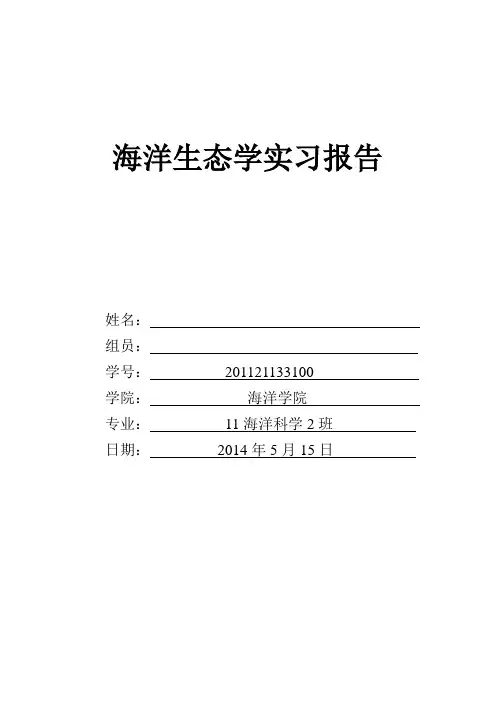 海洋生态学实习报告

姓名：____

组员：____

学号：201121133100

学院：海洋学院

专业：11海洋科学2班

日期：2014年5月15日